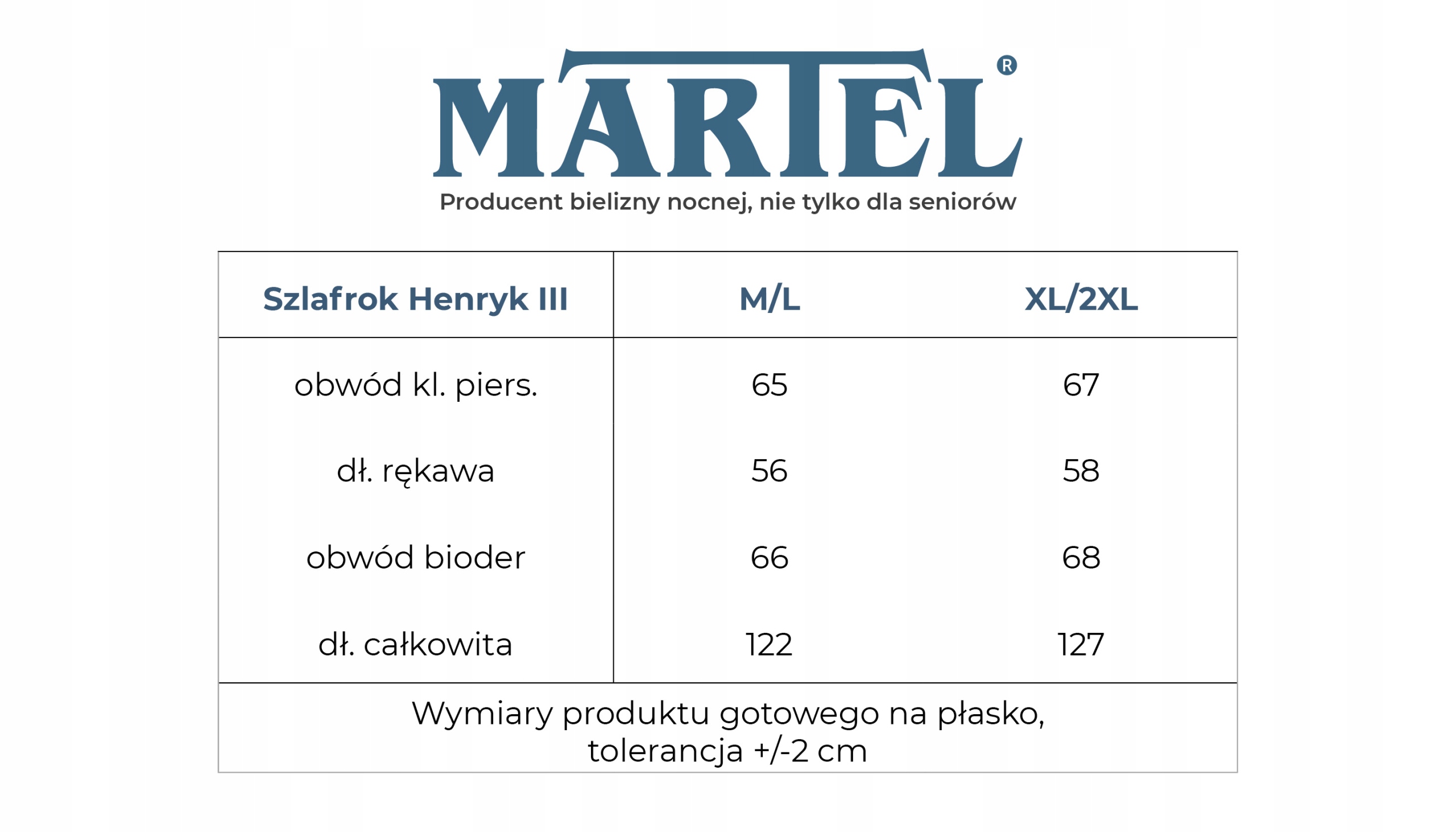 MARTEL®

Producent bielizny nocnej, nie tylko dla seniorów

| Szlafrok Henryk III | M/L | XL/2XL |
|---|---|---|
| obwód kl. piers. | 65 | 67 |
| dł. rękawa | 56 | 58 |
| obwód bioder | 66 | 68 |
| dł. całkowita | 122 | 127 |

Wymiary produktu gotowego na płasko, tolerancja +/-2 cm